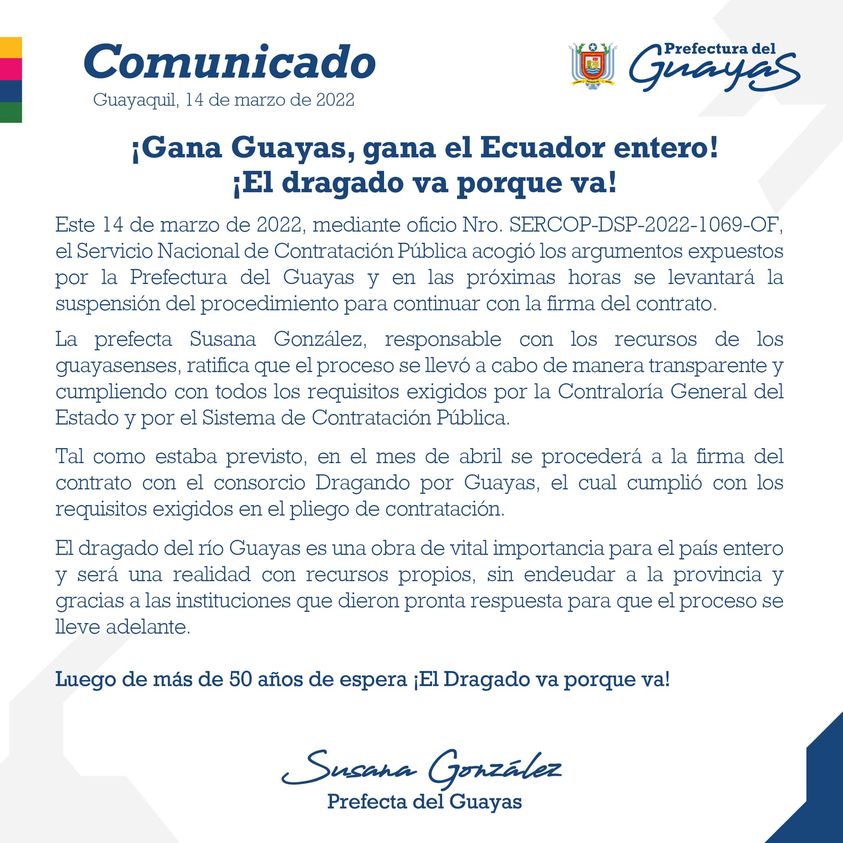 Comunicado
Guayaquil, 14 de marzo de 2022

Prefectura del Guayas

¡Gana Guayas, gana el Ecuador entero!
¡El dragado va porque va!

Este 14 de marzo de 2022, mediante oficio Nro. SERCOP-DSP-2022-1069-OF, el Servicio Nacional de Contratación Pública acogió los argumentos expuestos por la Prefectura del Guayas y en las próximas horas se levantará la suspensión del procedimiento para continuar con la firma del contrato.

La prefecta Susana González, responsable con los recursos de los guayasenses, ratifica que el proceso se llevó a cabo de manera transparente y cumpliendo con todos los requisitos exigidos por la Contraloría General del Estado y por el Sistema de Contratación Pública.

Tal como estaba previsto, en el mes de abril se procederá a la firma del contrato con el consorcio Dragando por Guayas, el cual cumplió con los requisitos exigidos en el pliego de contratación.

El dragado del río Guayas es una obra de vital importancia para el país entero y será una realidad con recursos propios, sin endeudar a la provincia y gracias a las instituciones que dieron pronta respuesta para que el proceso se lleve adelante.

Luego de más de 50 años de espera ¡El Dragado va porque va!

Susana González
Prefecta del Guayas